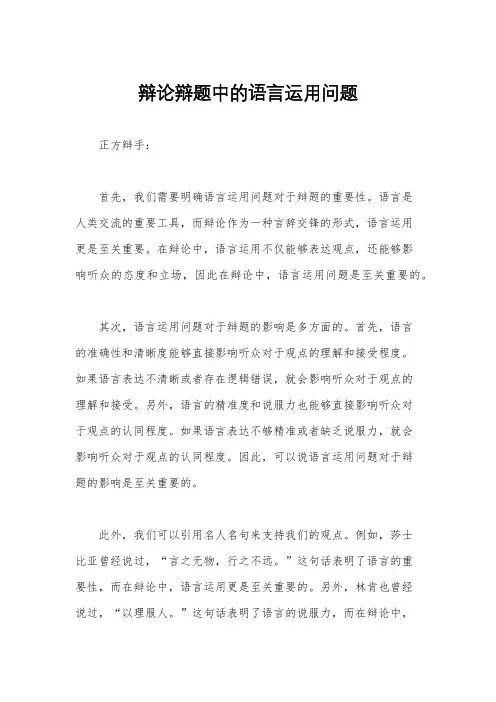 辩论辩题中的语言运用问题

正方辩手：

首先，我们需要明确语言运用问题对于辩题的重要性。语言是人类交流的重要工具，而辩论作为一种言辞交锋的形式，语言运用更是至关重要。在辩论中，语言运用不仅能够表达观点，还能够影响听众的态度和立场，因此在辩论中，语言运用问题是至关重要的。

其次，语言运用问题对于辩题的影响是多方面的。首先，语言的准确性和清晰度能够直接影响听众对于观点的理解和接受程度。如果语言表达不清晰或者存在逻辑错误，就会影响听众对于观点的理解和接受。另外，语言的精准度和说服力也能够直接影响听众对于观点的认同程度。如果语言表达不够精准或者缺乏说服力，就会影响听众对于观点的认同程度。因此，可以说语言运用问题对于辩题的影响是至关重要的。

此外，我们可以引用名人名句来支持我们的观点。例如，莎士比亚曾经说过，“言之无物，行之不远。”这句话表明了语言的重要性，而在辩论中，语言运用更是至关重要的。另外，林肯也曾经说过，“以理服人。”这句话表明了语言的说服力，而在辩论中，